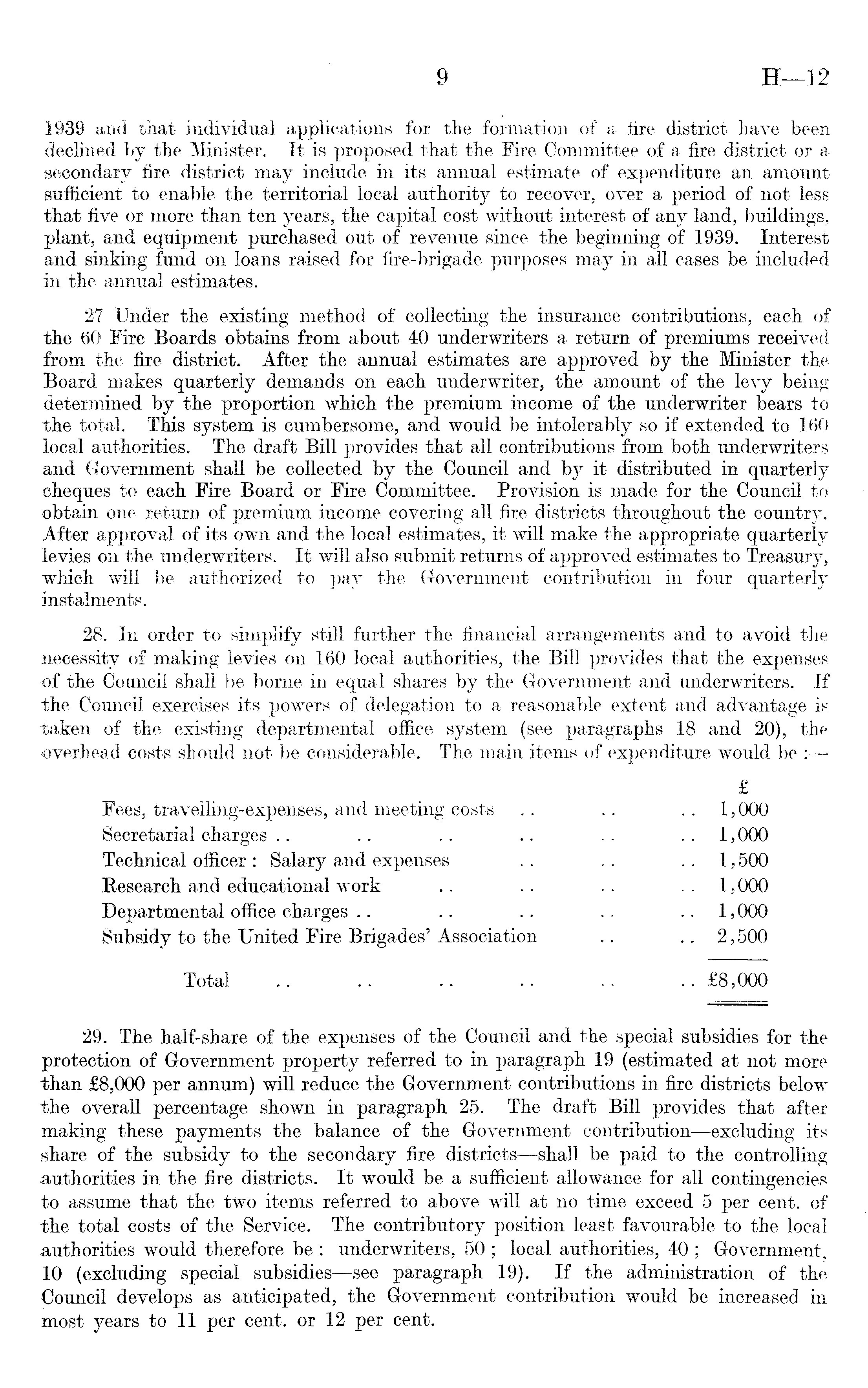 9 H—12

1939 and that individual applications for the formation of a fire district have been declined by the Minister. It is proposed that the Fire Committee of a fire district or a secondary fire district may include in its annual estimate of expenditure an amount sufficient to enable the territorial local authority to recover, over a period of not less that five or more than ten years, the capital cost without interest of any land, buildings, plant, and equipment purchased out of revenue since the beginning of 1939. Interest and sinking fund on loans raised for fire-brigade purposes may in all cases be included in the annual estimates.

27 Under the existing method of collecting the insurance contributions, each of the 60 Fire Boards obtains from about 40 underwriters a return of premiums received from the fire district. After the annual estimates are approved by the Minister the Board makes quarterly demands on each underwriter, the amount of the levy being determined by the proportion which the premium income of the underwriter bears to the total. This system is cumbersome, and would be intolerably so if extended to 160 local authorities. The draft Bill provides that all contributions from both underwriters and Government shall be collected by the Council and by it distributed in quarterly cheques to each Fire Board or Fire Committee. Provision is made for the Council to obtain one return of premium income covering all fire districts throughout the country. After approval of its own and the local estimates, it will make the appropriate quarterly levies on the underwriters. It will also submit returns of approved estimates to Treasury, which will be authorized to pay the Government contribution in four quarterly instalments.

28. In order to simplify still further the financial arrangements and to avoid the necessity of making levies on 160 local authorities, the Bill provides that the expenses of the Council shall be borne in equal shares by the Government and underwriters. If the Council exercises its powers of delegation to a reasonable extent and advantage is taken of the existing departmental office system (see paragraphs 18 and 20), the overhead costs should not be considerable. The main items of expenditure would be :—

| | £ |
|---|---|
| Fees, travelling-expenses, and meeting costs .. .. .. | 1,000 |
| Secretarial charges .. .. .. .. .. .. | 1,000 |
| Technical officer : Salary and expenses .. .. .. | 1,500 |
| Research and educational work .. .. .. .. | 1,000 |
| Departmental office charges .. .. .. .. .. | 1,000 |
| Subsidy to the United Fire Brigades' Association .. .. | 2,500 |
| Total .. .. .. .. .. .. | £8,000 |

29. The half-share of the expenses of the Council and the special subsidies for the protection of Government property referred to in paragraph 19 (estimated at not more than £8,000 per annum) will reduce the Government contributions in fire districts below the overall percentage shown in paragraph 25. The draft Bill provides that after making these payments the balance of the Government contribution—excluding its share of the subsidy to the secondary fire districts—shall be paid to the controlling authorities in the fire districts. It would be a sufficient allowance for all contingencies to assume that the two items referred to above will at no time exceed 5 per cent. of the total costs of the Service. The contributory position least favourable to the local authorities would therefore be : underwriters, 50 ; local authorities, 40 ; Government, 10 (excluding special subsidies—see paragraph 19). If the administration of the Council develops as anticipated, the Government contribution would be increased in most years to 11 per cent. or 12 per cent.